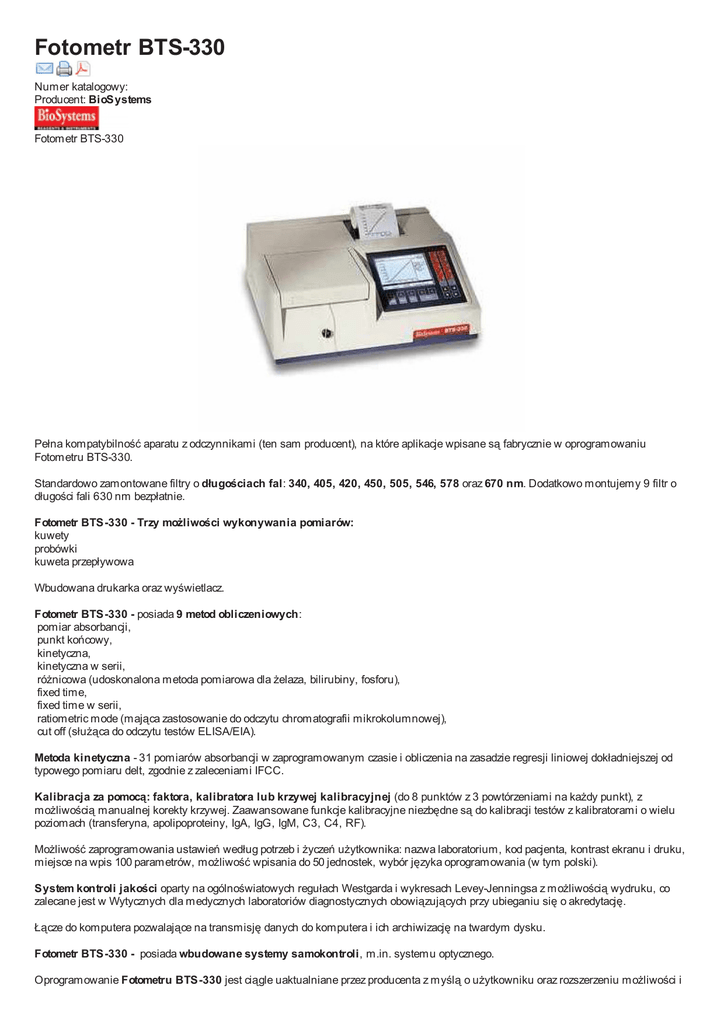 Fotometr BTS-330

Numer katalogowy:
Producent: BioSystems

BioSystems
REAGENTS & INSTRUMENTS

Fotometr BTS-330

BioSystems BTS-330

Pełna kompatybilność aparatu z odczynnikami (ten sam producent), na które aplikacje wpisane są fabrycznie w oprogramowaniu Fotometru BTS-330.

Standardowo zamontowane filtry o długościach fal: 340, 405, 420, 450, 505, 546, 578 oraz 670 nm. Dodatkowo montujemy 9 filtr o długości fali 630 nm bezpłatnie.

Fotometr BTS-330 - Trzy możliwości wykonywania pomiarów:
kuwety
probówki
kuweta przepływowa

Wbudowana drukarka oraz wyświetlacz.

Fotometr BTS-330 - posiada 9 metod obliczeniowych:
pomiar absorbancji,
punkt końcowy,
kinetyczna,
kinetyczna w serii,
różnicowa (udoskonalona metoda pomiarowa dla żelaza, bilirubiny, fosforu),
fixed time,
fixed time w serii,
ratiometric mode (mająca zastosowanie do odczytu chromatografii mikrokolumnowej),
cut off (służąca do odczytu testów ELISA/EIA).

Metoda kinetyczna - 31 pomiarów absorbancji w zaprogramowanym czasie i obliczenia na zasadzie regresji liniowej dokładniejszej od typowego pomiaru delt, zgodnie z zaleceniami IFCC.

Kalibracja za pomocą: faktora, kalibratora lub krzywej kalibracyjnej (do 8 punktów z 3 powtórzeniami na każdy punkt), z możliwością manualnej korekty krzywej. Zaawansowane funkcje kalibracyjne niezbędne są do kalibracji testów z kalibratorami o wielu poziomach (transferyna, apolipoproteiny, IgA, IgG, IgM, C3, C4, RF).

Możliwość zaprogramowania ustawień według potrzeb i życzeń użytkownika: nazwa laboratorium, kod pacjenta, kontrast ekranu i druku, miejsce na wpis 100 parametrów, możliwość wpisania do 50 jednostek, wybór języka oprogramowania (w tym polski).

System kontroli jakości oparty na ogólnoświatowych regułach Westgarda i wykresach Levey-Jenningsa z możliwością wydruku, co zalecane jest w Wytycznych dla medycznych laboratoriów diagnostycznych obowiązujących przy ubieganiu się o akredytację.

Łącze do komputera pozwalające na transmisję danych do komputera i ich archiwizację na twardym dysku.

Fotometr BTS-330 - posiada wbudowane systemy samokontroli, m.in. systemu optycznego.

Oprogramowanie Fotometru BTS-330 jest ciągle uaktualniane przez producenta z myślą o użytkowniku oraz rozszerzeniu możliwości i